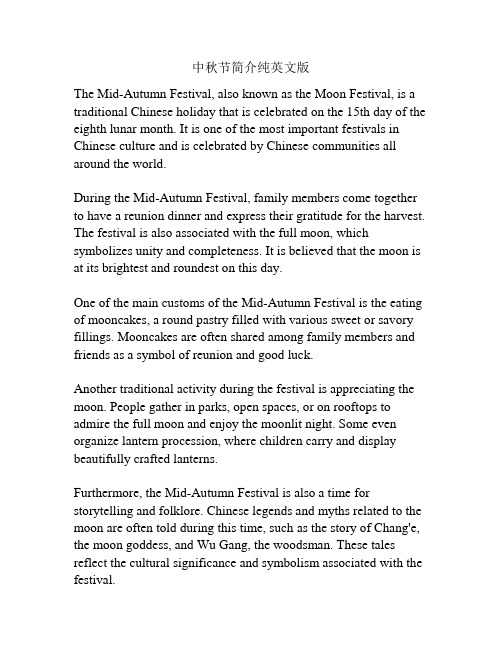 中秋节简介纯英文版

The Mid-Autumn Festival, also known as the Moon Festival, is a traditional Chinese holiday that is celebrated on the 15th day of the eighth lunar month. It is one of the most important festivals in Chinese culture and is celebrated by Chinese communities all around the world.

During the Mid-Autumn Festival, family members come together to have a reunion dinner and express their gratitude for the harvest. The festival is also associated with the full moon, which symbolizes unity and completeness. It is believed that the moon is at its brightest and roundest on this day.

One of the main customs of the Mid-Autumn Festival is the eating of mooncakes, a round pastry filled with various sweet or savory fillings. Mooncakes are often shared among family members and friends as a symbol of reunion and good luck.

Another traditional activity during the festival is appreciating the moon. People gather in parks, open spaces, or on rooftops to admire the full moon and enjoy the moonlit night. Some even organize lantern procession, where children carry and display beautifully crafted lanterns.

Furthermore, the Mid-Autumn Festival is also a time for storytelling and folklore. Chinese legends and myths related to the moon are often told during this time, such as the story of Chang'e, the moon goddess, and Wu Gang, the woodsman. These tales reflect the cultural significance and symbolism associated with the festival.